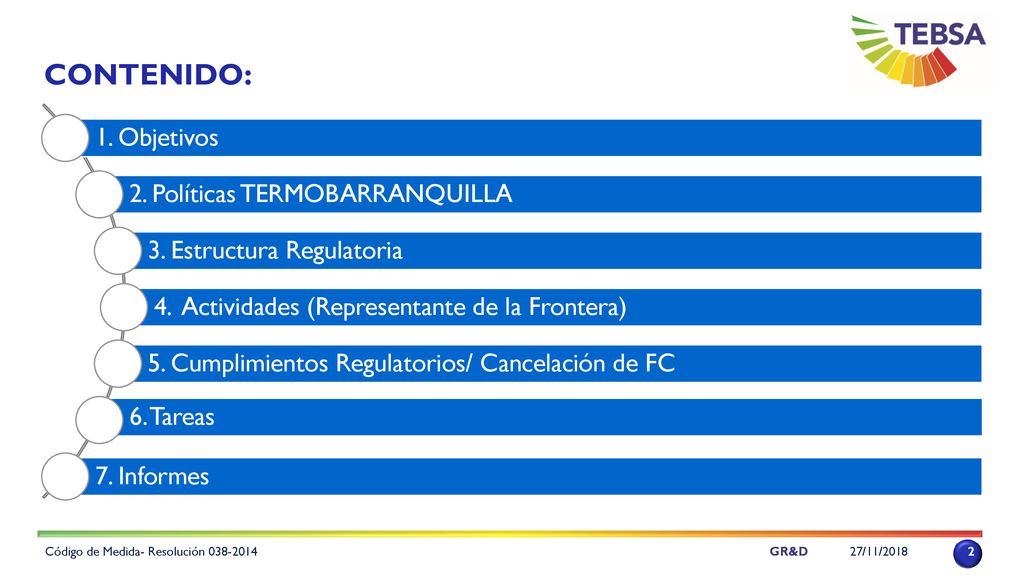 TEBSA

CONTENIDO:

1. Objetivos

2. Políticas TERMOBARRANQUILLA

3. Estructura Regulatoria

4. Actividades (Representante de la Frontera)

5. Cumplimientos Regulatorios/ Cancelación de FC

6. Tareas

7. Informes

Código de Medida- Resolución 038-2014

GR&D

27/11/2018

2